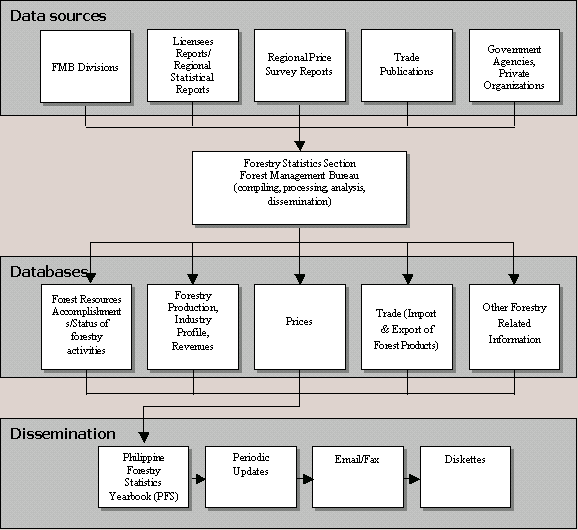 Data sources

FMB Divisions

Licensees Reports/ Regional Statistical Reports

Regional Price Survey Reports

Trade Publications

Government Agencies, Private Organizations

Forestry Statistics Section Forest Management Bureau (compiling, processing, analysis, dissemination)

Databases

Forest Resources Accomplishment s/Status of forestry activities

Forestry Production, Industry Profile, Revenues

Prices

Trade (Import & Export of Forest Products)

Other Forestry Related Information

Dissemination

Philippine Forestry Statistics Yearbook (PFS)

Periodic Updates

Email/Fax

Diskettes